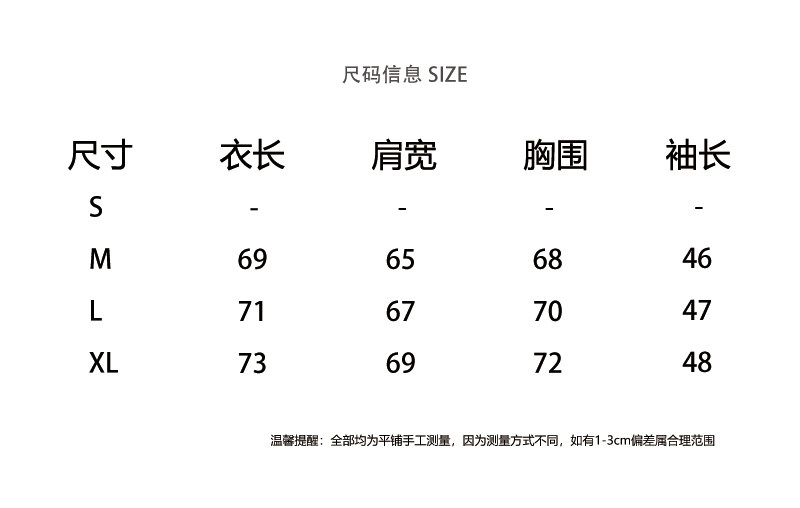 尺码信息 SIZE

| 尺寸 | 衣长 | 肩宽 | 胸围 | 袖长 |
|---|---|---|---|---|
| S | - | - | - | - |
| M | 69 | 65 | 68 | 46 |
| L | 71 | 67 | 70 | 47 |
| XL | 73 | 69 | 72 | 48 |

温馨提醒：全部均为平铺手工测量，因为测量方式不同，如有1-3cm偏差属合理范围